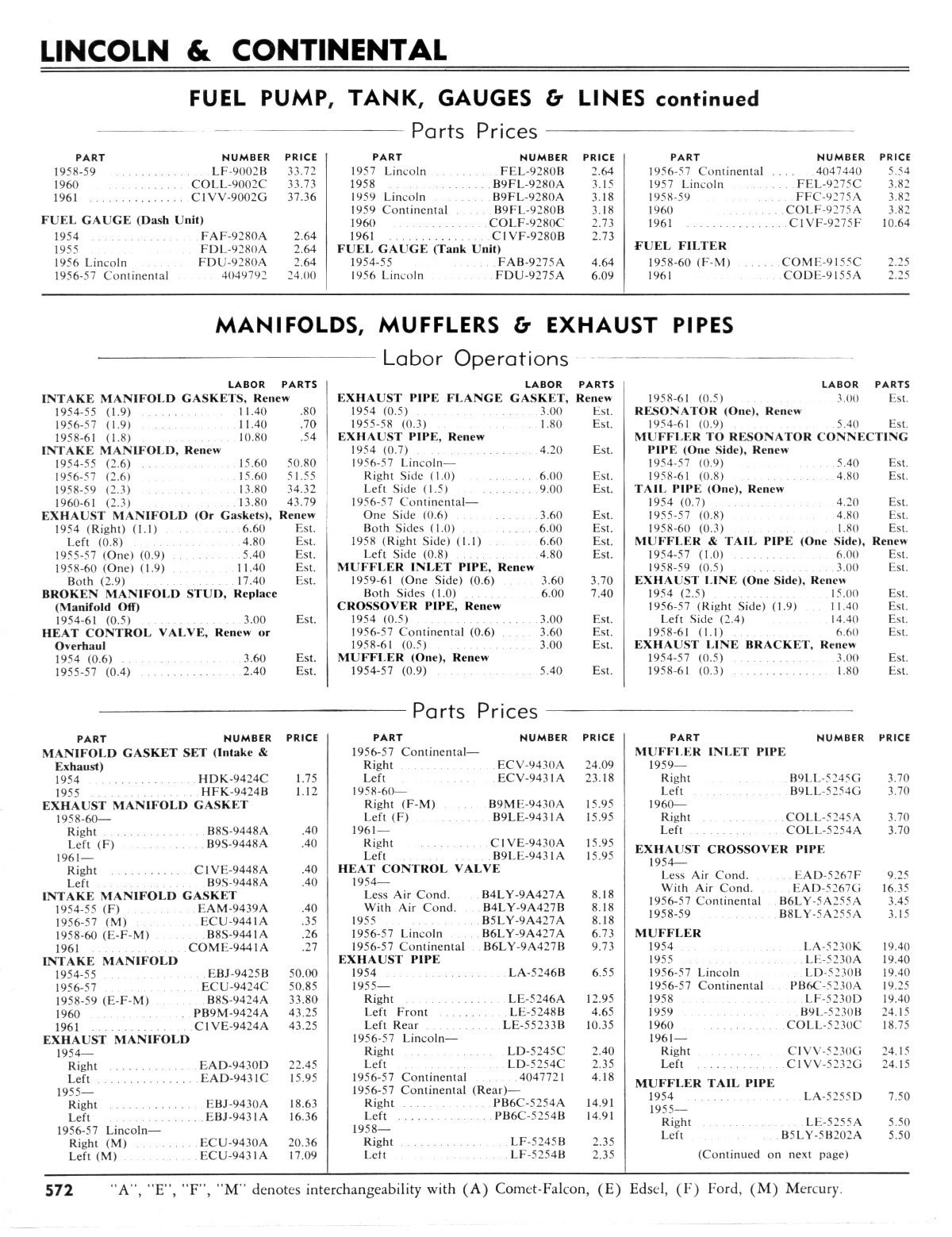 LINCOLN & CONTINENTAL

FUEL PUMP, TANK, GAUGES & LINES continued

Parts Prices

| PART | NUMBER | PRICE |
|---|---|---|
| 1958-59 | LF-9002B | 33.72 |
| 1960 | COLL-9002C | 33.73 |
| 1961 | C1VV-9002G | 37.36 |
| FUEL GAUGE (Dash Unit) | | |
| 1954 | FAF-9280A | 2.64 |
| 1955 | FDL-9280A | 2.64 |
| 1956 Lincoln | FDU-9280A | 2.64 |
| 1956-57 Continental | 4049792 | 24.00 |

| PART | NUMBER | PRICE |
|---|---|---|
| 1957 Lincoln | FEL-9280B | 2.64 |
| 1958 | B9FL-9280A | 3.15 |
| 1959 Lincoln | B9FL-9280A | 3.18 |
| 1959 Continental | B9FL-9280B | 3.18 |
| 1960 | COLF-9280C | 2.73 |
| 1961 | C1VF-9280B | 2.73 |
| FUEL GAUGE (Tank Unit) | | |
| 1954-55 | FAB-9275A | 4.64 |
| 1956 Lincoln | FDU-9275A | 6.09 |

| PART | NUMBER | PRICE |
|---|---|---|
| 1956-57 Continental | 4047440 | 5.54 |
| 1957 Lincoln | FEL-9275C | 3.82 |
| 1958-59 | FFC-9275A | 3.82 |
| 1960 | COLF-9275A | 3.82 |
| 1961 | C1VF-9275F | 10.64 |
| FUEL FILTER | | |
| 1958-60 (F-M) | COME-9155C | 2.25 |
| 1961 | CODE-9155A | 2.25 |

MANIFOLDS, MUFFLERS & EXHAUST PIPES

Labor Operations

| | LABOR | PARTS |
|---|---|---|
| INTAKE MANIFOLD GASKETS, Renew | | |
| 1954-55 (1.9) | 11.40 | .80 |
| 1956-57 (1.9) | 11.40 | .70 |
| 1958-61 (1.8) | 10.80 | .54 |
| INTAKE MANIFOLD, Renew | | |
| 1954-55 (2.6) | 15.60 | 50.80 |
| 1956-57 (2.6) | 15.60 | 51.55 |
| 1958-59 (2.3) | 13.80 | 34.32 |
| 1960-61 (2.3) | 13.80 | 43.79 |
| EXHAUST MANIFOLD (Or Gaskets), Renew | | |
| 1954 (Right) (1.1) | 6.60 | Est. |
| Left (0.8) | 4.80 | Est. |
| 1955-57 (One) (0.9) | 5.40 | Est. |
| 1958-60 (One) (1.9) | 11.40 | Est. |
| Both (2.9) | 17.40 | Est. |
| BROKEN MANIFOLD STUD, Replace (Manifold Off) | | |
| 1954-61 (0.5) | 3.00 | Est. |
| HEAT CONTROL VALVE, Renew or Overhaul | | |
| 1954 (0.6) | 3.60 | Est. |
| 1955-57 (0.4) | 2.40 | Est. |

| | LABOR | PARTS |
|---|---|---|
| EXHAUST PIPE FLANGE GASKET, Renew | | |
| 1954 (0.5) | 3.00 | Est. |
| 1955-58 (0.3) | 1.80 | Est. |
| EXHAUST PIPE, Renew | | |
| 1954 (0.7) | 4.20 | Est. |
| 1956-57 Lincoln— | | |
| Right Side (1.0) | 6.00 | Est. |
| Left Side (1.5) | 9.00 | Est. |
| 1956-57 Continental— | | |
| One Side (0.6) | 3.60 | Est. |
| Both Sides (1.0) | 6.00 | Est. |
| 1958 (Right Side) (1.1) | 6.60 | Est. |
| Left Side (0.8) | 4.80 | Est. |
| MUFFLER INLET PIPE, Renew | | |
| 1959-61 (One Side) (0.6) | 3.60 | 3.70 |
| Both Sides (1.0) | 6.00 | 7.40 |
| CROSSOVER PIPE, Renew | | |
| 1954 (0.5) | 3.00 | Est. |
| 1956-57 Continental (0.6) | 3.60 | Est. |
| 1958-61 (0.5) | 3.00 | Est. |
| MUFFLER (One), Renew | | |
| 1954-57 (0.9) | 5.40 | Est. |

| | LABOR | PARTS |
|---|---|---|
| 1958-61 (0.5) | 3.00 | Est. |
| RESONATOR (One), Renew | | |
| 1954-61 (0.9) | 5.40 | Est. |
| MUFFLER TO RESONATOR CONNECTING PIPE (One Side), Renew | | |
| 1954-57 (0.9) | 5.40 | Est. |
| 1958-61 (0.8) | 4.80 | Est. |
| TAIL PIPE (One), Renew | | |
| 1954 (0.7) | 4.20 | Est. |
| 1955-57 (0.8) | 4.80 | Est. |
| 1958-60 (0.3) | 1.80 | Est. |
| MUFFLER & TAIL PIPE (One Side), Renew | | |
| 1954-57 (1.0) | 6.00 | Est. |
| 1958-59 (0.5) | 3.00 | Est. |
| EXHAUST LINE (One Side), Renew | | |
| 1954 (2.5) | 15.00 | Est. |
| 1956-57 (Right Side) (1.9) | 11.40 | Est. |
| Left Side (2.4) | 14.40 | Est. |
| 1958-61 (1.1) | 6.60 | Est. |
| EXHAUST LINE BRACKET, Renew | | |
| 1954-57 (0.5) | 3.00 | Est. |
| 1958-61 (0.3) | 1.80 | Est. |

Parts Prices

| PART | NUMBER | PRICE |
|---|---|---|
| MANIFOLD GASKET SET (Intake & Exhaust) | | |
| 1954 | HDK-9424C | 1.75 |
| 1955 | HFK-9424B | 1.12 |
| EXHAUST MANIFOLD GASKET | | |
| 1958-60— | | |
| Right | B8S-9448A | .40 |
| Left (F) | B9S-9448A | .40 |
| 1961— | | |
| Right | C1VE-9448A | .40 |
| Left | B9S-9448A | .40 |
| INTAKE MANIFOLD GASKET | | |
| 1954-55 (F) | EAM-9439A | .40 |
| 1956-57 (M) | ECU-9441A | .35 |
| 1958-60 (E-F-M) | B8S-9441A | .26 |
| 1961 | COME-9441A | .27 |
| INTAKE MANIFOLD | | |
| 1954-55 | EBJ-9425B | 50.00 |
| 1956-57 | ECU-9424C | 50.85 |
| 1958-59 (E-F-M) | B8S-9424A | 33.80 |
| 1960 | PB9M-9424A | 43.25 |
| 1961 | C1VE-9424A | 43.25 |
| EXHAUST MANIFOLD | | |
| 1954— | | |
| Right | EAD-9430D | 22.45 |
| Left | EAD-9431C | 15.95 |
| 1955— | | |
| Right | EBJ-9430A | 18.63 |
| Left | EBJ-9431A | 16.36 |
| 1956-57 Lincoln— | | |
| Right (M) | ECU-9430A | 20.36 |
| Left (M) | ECU-9431A | 17.09 |

| PART | NUMBER | PRICE |
|---|---|---|
| 1956-57 Continental— | | |
| Right | ECV-9430A | 24.09 |
| Left | ECV-9431A | 23.18 |
| 1958-60— | | |
| Right (F-M) | B9ME-9430A | 15.95 |
| Left (F) | B9LE-9431A | 15.95 |
| 1961— | | |
| Right | C1VE-9430A | 15.95 |
| Left | B9LE-9431A | 15.95 |
| HEAT CONTROL VALVE | | |
| 1954— | | |
| Less Air Cond. | B4LY-9A427A | 8.18 |
| With Air Cond. | B4LY-9A427B | 8.18 |
| 1955 | B5LY-9A427A | 8.18 |
| 1956-57 Lincoln | B6LY-9A427A | 6.73 |
| 1956-57 Continental | B6LY-9A427B | 9.73 |
| EXHAUST PIPE | | |
| 1954 | LA-5246B | 6.55 |
| 1955— | | |
| Right | LE-5246A | 12.95 |
| Left Front | LE-5248B | 4.65 |
| Left Rear | LE-55233B | 10.35 |
| 1956-57 Lincoln— | | |
| Right | LD-5245C | 2.40 |
| Left | LD-5254C | 2.35 |
| 1956-57 Continental | 4047721 | 4.18 |
| 1956-57 Continental (Rear)— | | |
| Right | PB6C-5254A | 14.91 |
| Left | PB6C-5254B | 14.91 |
| 1958— | | |
| Right | LF-5245B | 2.35 |
| Left | LF-5254B | 2.35 |

| PART | NUMBER | PRICE |
|---|---|---|
| MUFFLER INLET PIPE | | |
| 1959— | | |
| Right | B9LL-5245G | 3.70 |
| Left | B9LL-5254G | 3.70 |
| 1960— | | |
| Right | COLL-5245A | 3.70 |
| Left | COLL-5254A | 3.70 |
| EXHAUST CROSSOVER PIPE | | |
| 1954— | | |
| Less Air Cond. | EAD-5267F | 9.25 |
| With Air Cond. | EAD-5267G | 16.35 |
| 1956-57 Continental | B6LY-5A255A | 3.45 |
| 1958-59 | B8LY-5A255A | 3.15 |
| MUFFLER | | |
| 1954 | LA-5230K | 19.40 |
| 1955 | LE-5230A | 19.40 |
| 1956-57 Lincoln | LD-5230B | 19.40 |
| 1956-57 Continental | PB6C-5230A | 19.25 |
| 1958 | LF-5230D | 19.40 |
| 1959 | B9L-5230B | 24.15 |
| 1960 | COLL-5230C | 18.75 |
| 1961— | | |
| Right | C1VV-5230G | 24.15 |
| Left | C1VV-5232G | 24.15 |
| MUFFLER TAIL PIPE | | |
| 1954 | LA-5255D | 7.50 |
| 1955— | | |
| Right | LE-5255A | 5.50 |
| Left | B5LY-5B202A | 5.50 |

(Continued on next page)

572 "A", "E", "F", "M" denotes interchangeability with (A) Comet-Falcon, (E) Edsel, (F) Ford, (M) Mercury.